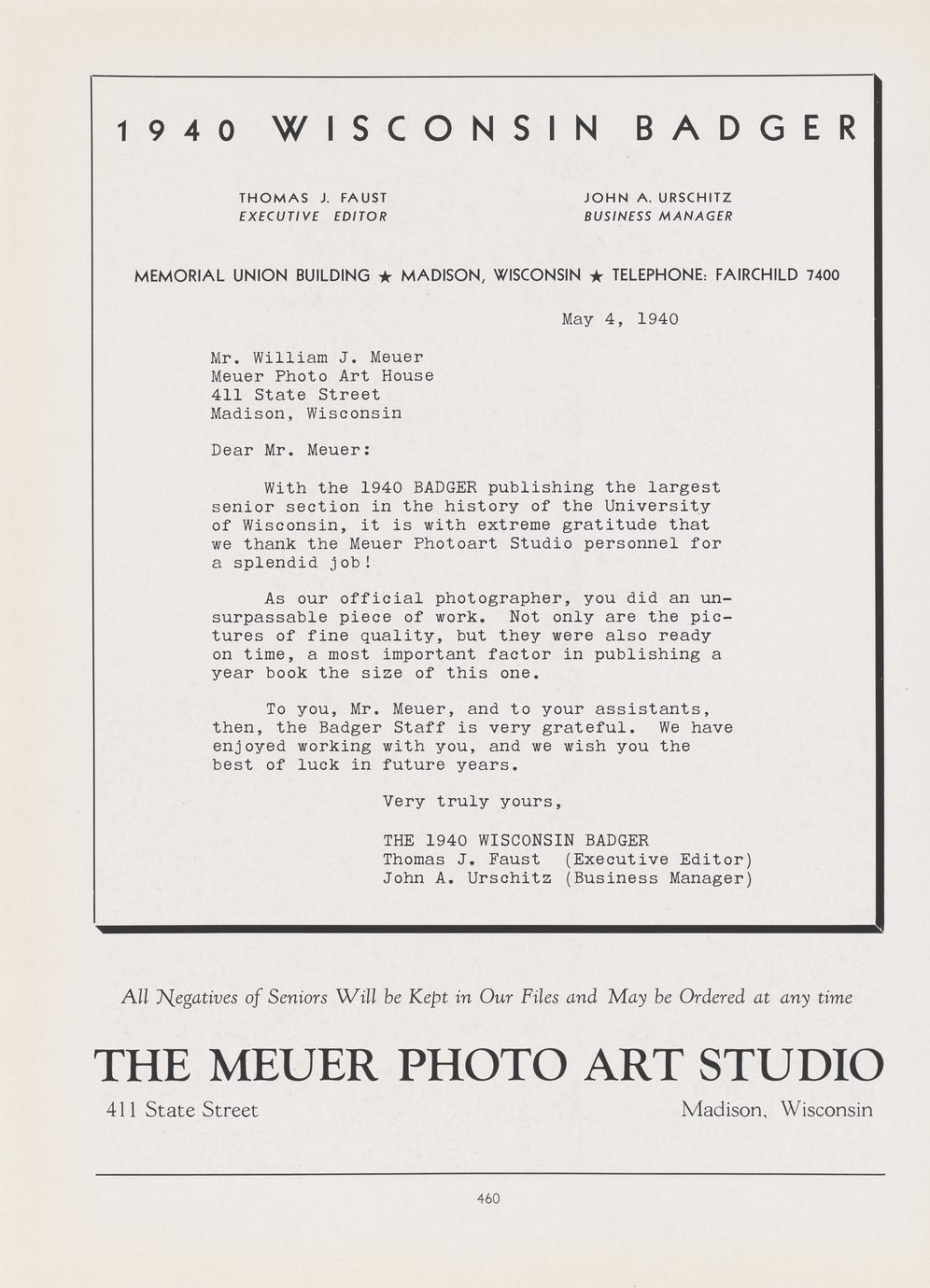 1940 WISCONSIN BADGER

THOMAS J. FAUST
EXECUTIVE EDITOR

JOHN A. URSCHITZ
BUSINESS MANAGER

MEMORIAL UNION BUILDING ★ MADISON, WISCONSIN ★ TELEPHONE: FAIRCHILD 7400

May 4, 1940

Mr. William J. Meuer
Meuer Photo Art House
411 State Street
Madison, Wisconsin

Dear Mr. Meuer:

With the 1940 BADGER publishing the largest senior section in the history of the University of Wisconsin, it is with extreme gratitude that we thank the Meuer Photoart Studio personnel for a splendid job!

As our official photographer, you did an unsurpassable piece of work. Not only are the pictures of fine quality, but they were also ready on time, a most important factor in publishing a year book the size of this one.

To you, Mr. Meuer, and to your assistants, then, the Badger Staff is very grateful. We have enjoyed working with you, and we wish you the best of luck in future years.

Very truly yours,

THE 1940 WISCONSIN BADGER
Thomas J. Faust (Executive Editor)
John A. Urschitz (Business Manager)

All Negatives of Seniors Will be Kept in Our Files and May be Ordered at any time

THE MEUER PHOTO ART STUDIO

411 State Street

Madison, Wisconsin

460